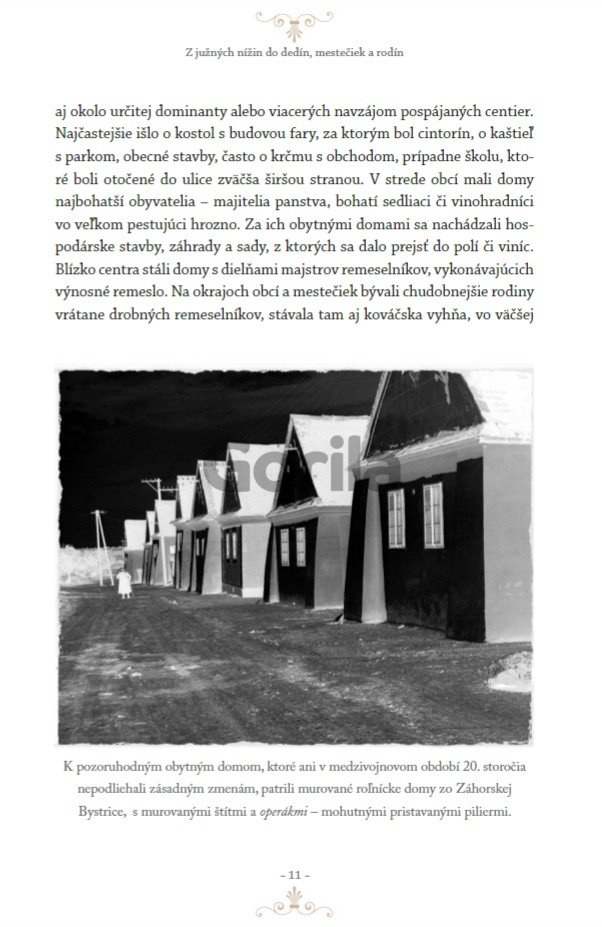 Z južných nížin do dedín, mestečiek a rodín

aj okolo určitej dominanty alebo viacerých navzájom pospájaných centier. Najčastejšie išlo o kostol s budovou fary, za ktorým bol cintorín, o kaštieľ s parkom, obecné stavby, často o krčmu s obchodom, prípadne školu, ktoré boli otočené do ulice zväčša širšou stranou. V strede obcí mali domy najbohatší obyvatelia – majitelia panstva, bohatí sedliaci či vinohradníci vo veľkom pestujúci hrozno. Za ich obytnými domami sa nachádzali hospodárske stavby, záhrady a sady, z ktorých sa dalo prejsť do polí či viníc. Blízko centra stáli domy s dielňami majstrov remeselníkov, vykonávajúcich výnosné remeslo. Na okrajoch obcí a mestečiek bývali chudobnejšie rodiny vrátane drobných remeselníkov, stávala tam aj kováčska vyhňa, vo väčšej

K pozoruhodným obytným domom, ktoré ani v medzivojnovom období 20. storočia nepodliehali zásadným zmenám, patrili murované roľnícke domy zo Záhorskej Bystrice, s murovanými štítmi a operákmi – mohutnými pristavanými piliermi.

~ 11 ~

Gorila